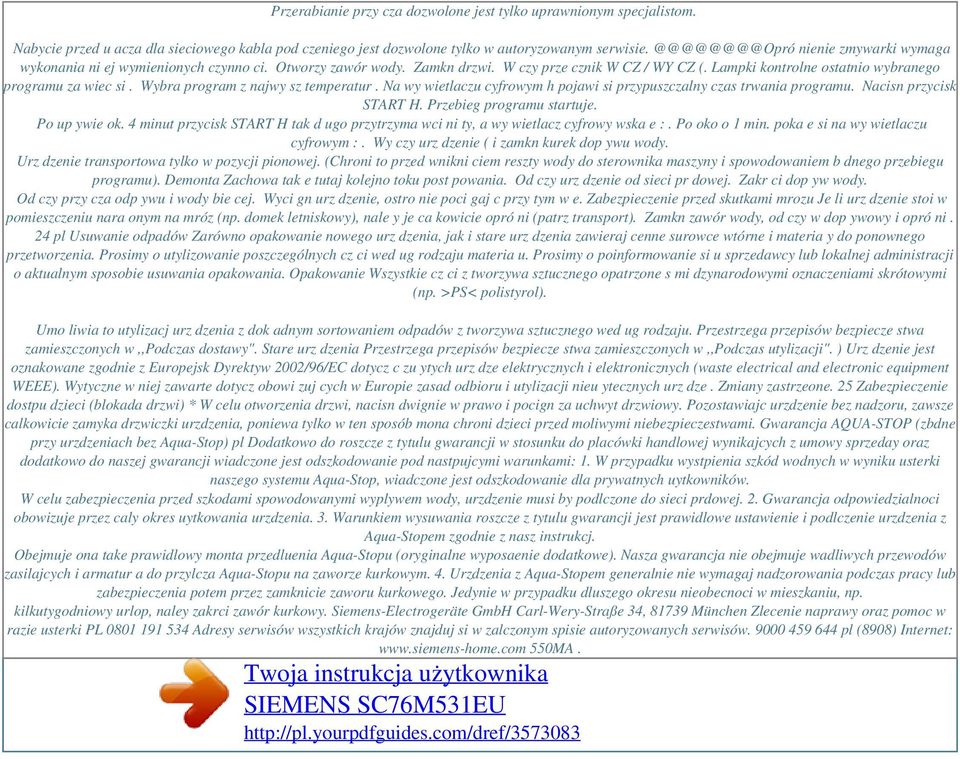 Przerabianie przy cza dozwolone jest tylko uprawnionym specjalistom.

Nabycie przed u acza dla sieciowego kabla pod czeniego jest dozwolone tylko w autoryzowanym serwisie. @@@@@@@@Opró nienie zmywarki wymaga wykonania ni ej wymienionych czynno ci. Otworzy zawór wody. Zamkn drzwi. W czy prze cznik W CZ / WY CZ (. Lampki kontrolne ostatnio wybranego programu za wiec si . Wybra program z najwy sz temperatur . Na wy wietlaczu cyfrowym h pojawi si przypuszczalny czas trwania programu. Nacisn przycisk START H. Przebieg programu startuje.
Po up ywie ok. 4 minut przycisk START H tak d ugo przytrzyma wci ni ty, a wy wietlacz cyfrowy wska e : . Po oko o 1 min. poka e si na wy wietlaczu cyfrowym : . Wy czy urz dzenie ( i zamkn kurek dop ywu wody.
Urz dzenie transportowa tylko w pozycji pionowej. (Chroni to przed wnikni ciem reszty wody do sterownika maszyny i spowodowaniem b dnego przebiegu programu). Demonta Zachowa tak e tutaj kolejno toku post powania. Od czy urz dzenie od sieci pr dowej. Zakr ci dop yw wody.
Od czy przy cza odp ywu i wody bie cej. Wyci gn urz dzenie, ostro nie poci gaj c przy tym w e. Zabezpieczenie przed skutkami mrozu Je li urz dzenie stoi w pomieszczeniu nara onym na mróz (np. domek letniskowy), nale y je ca kowicie opró ni (patrz transport). Zamkn zawór wody, od czy w dop ywowy i opró ni .
24 pl Usuwanie odpadów Zarówno opakowanie nowego urz dzenia, jak i stare urz dzenia zawieraj cenne surowce wtórne i materia y do ponownego przetworzenia. Prosimy o utylizowanie poszczególnych cz ci wed ug rodzaju materia u. Prosimy o poinformowanie si u sprzedawcy lub lokalnej administracji o aktualnym sposobie usuwania opakowania. Opakowanie Wszystkie cz ci z tworzywa sztucznego opatrzone s mi dzynarodowymi oznaczeniami skrótowymi (np. >PS< polistyrol).

Umo liwia to utylizacj urz dzenia z dok adnym sortowaniem odpadów z tworzywa sztucznego wed ug rodzaju. Przestrzega przepisów bezpiecze stwa zamieszczonych w ,,Podczas dostawy". Stare urz dzenia Przestrzega przepisów bezpiecze stwa zamieszczonych w ,,Podczas utylizacji". ) Urz dzenie jest oznakowane zgodnie z Europejsk Dyrektyw 2002/96/EC dotycz c zu ytych urz dze elektrycznych i elektronicznych (waste electrical and electronic equipment WEEE). Wytyczne w niej zawarte dotycz obowi zuj cych w Europie zasad odbioru i utylizacji nieu ytecznych urz dze . Zmiany zastrzeone. 25 Zabezpieczenie dostpu dzieci (blokada drzwi) * W celu otworzenia drzwi, nacisn dwignie w prawo i pocign za uchwyt drzwiowy. Pozostawiajc urzdzenie bez nadzoru, zawsze calkowicie zamyka drzwiczki urzdzenia, poniewa tylko w ten sposób mona chroni dzieci przed moliwymi niebezpieczestwami. Gwarancja AQUA-STOP (zbdne przy urzdzeniach bez Aqua-Stop) pl Dodatkowo do roszcze z tytulu gwarancji w stosunku do placówki handlowej wynikajcych z umowy sprzeday oraz dodatkowo do naszej gwarancji wiadczone jest odszkodowanie pod nastpujcymi warunkami: 1. W przypadku wystpienia szkód wodnych w wyniku usterki naszego systemu Aqua-Stop, wiadczone jest odszkodowanie dla prywatnych uytkowników.
W celu zabezpieczenia przed szkodami spowodowanymi wyplywem wody, urzdzenie musi by podlczone do sieci prdowej. 2. Gwarancja odpowiedzialnoci obowizuje przez caly okres uytkowania urzdzenia. 3. Warunkiem wysuwania roszcze z tytulu gwarancji jest prawidlowe ustawienie i podlczenie urzdzenia z Aqua-Stopem zgodnie z nasz instrukcj.
Obejmuje ona take prawidlowy monta przedluenia Aqua-Stopu (oryginalne wyposaenie dodatkowe). Nasza gwarancja nie obejmuje wadliwych przewodów zasilajcych i armatur a do przylcza Aqua-Stopu na zaworze kurkowym. 4. Urzdzenia z Aqua-Stopem generalnie nie wymagaj nadzorowania podczas pracy lub zabezpieczenia potem przez zamknicie zaworu kurkowego. Jedynie w przypadku dluszego okresu nieobecnoci w mieszkaniu, np.
kilkutygodniowy urlop, naley zakrci zawór kurkowy. Siemens-Electrogeräte GmbH Carl-Wery-Straße 34, 81739 München Zlecenie naprawy oraz pomoc w razie usterki PL 0801 191 534 Adresy serwisów wszystkich krajów znajduj si w zalczonym spisie autoryzowanych serwisów. 9000 459 644 pl (8908) Internet: www.siemens-home.com 550MA .

Twoja instrukcja użytkownika
SIEMENS SC76M531EU
http://pl.yourpdfguides.com/dref/3573083